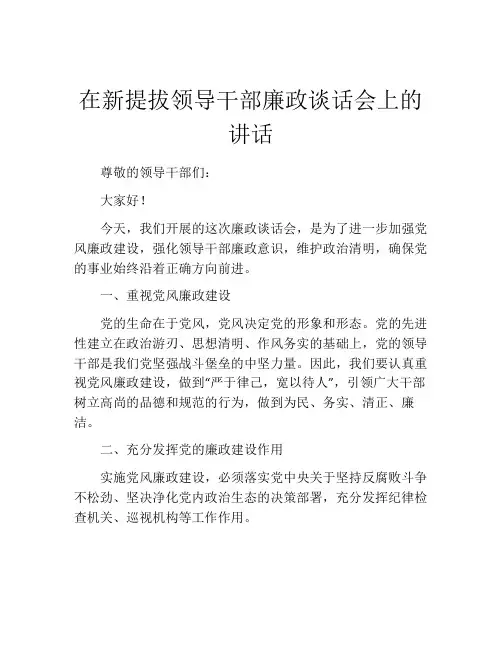 在新提拔领导干部廉政谈话会上的讲话

尊敬的领导干部们：

大家好！

今天，我们开展的这次廉政谈话会，是为了进一步加强党风廉政建设，强化领导干部廉政意识，维护政治清明，确保党的事业始终沿着正确方向前进。

一、重视党风廉政建设

党的生命在于党风，党风决定党的形象和形态。党的先进性建立在政治游刃、思想清明、作风务实的基础上，党的领导干部是我们党坚强战斗堡垒的中坚力量。因此，我们要认真重视党风廉政建设，做到“严于律己，宽以待人”，引领广大干部树立高尚的品德和规范的行为，做到为民、务实、清正、廉洁。

二、充分发挥党的廉政建设作用

实施党风廉政建设，必须落实党中央关于坚持反腐败斗争不松劲、坚决净化党内政治生态的决策部署，充分发挥纪律检查机关、巡视机构等工作作用。